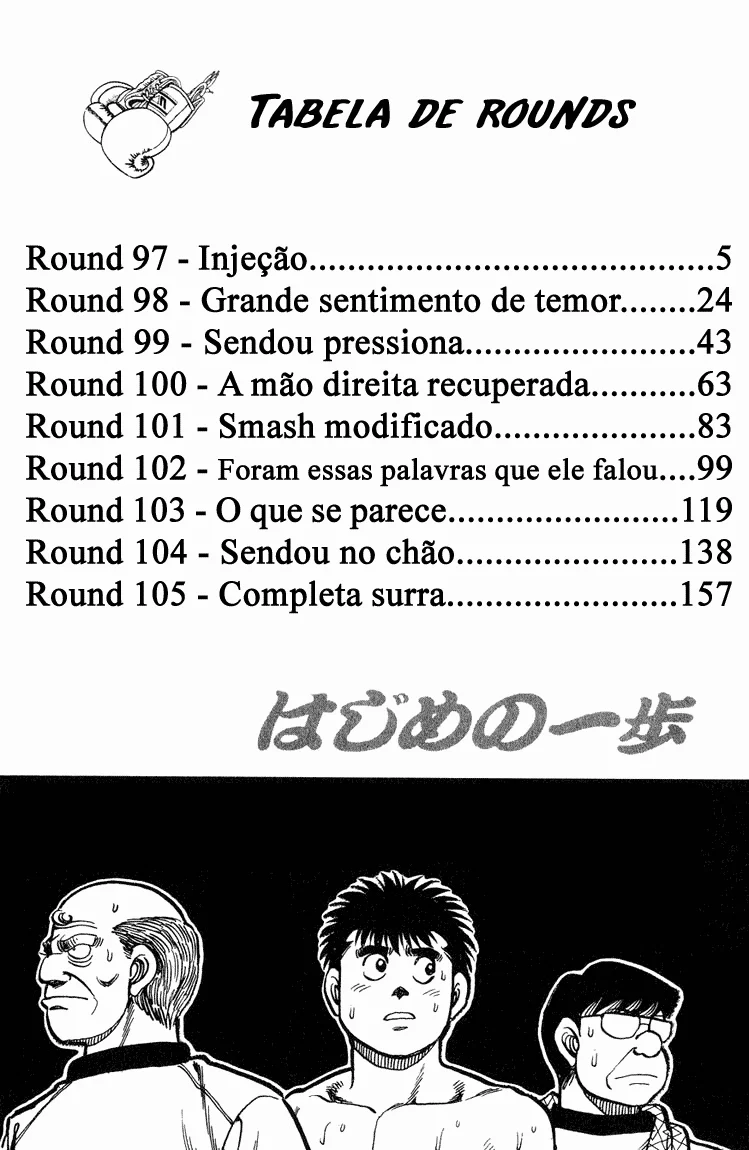 TABELA DE ROUNDS

Round 97 - Injeção.........................................5
Round 98 - Grande sentimento de temor........24
Round 99 - Sendou pressiona........................43
Round 100 - A mão direita recuperada...........63
Round 101 - Smash modificado.....................83
Round 102 - Foram essas palavras que ele falou....99
Round 103 - O que se parece........................119
Round 104 - Sendou no chão.......................138
Round 105 - Completa surra........................157

はじめの一歩